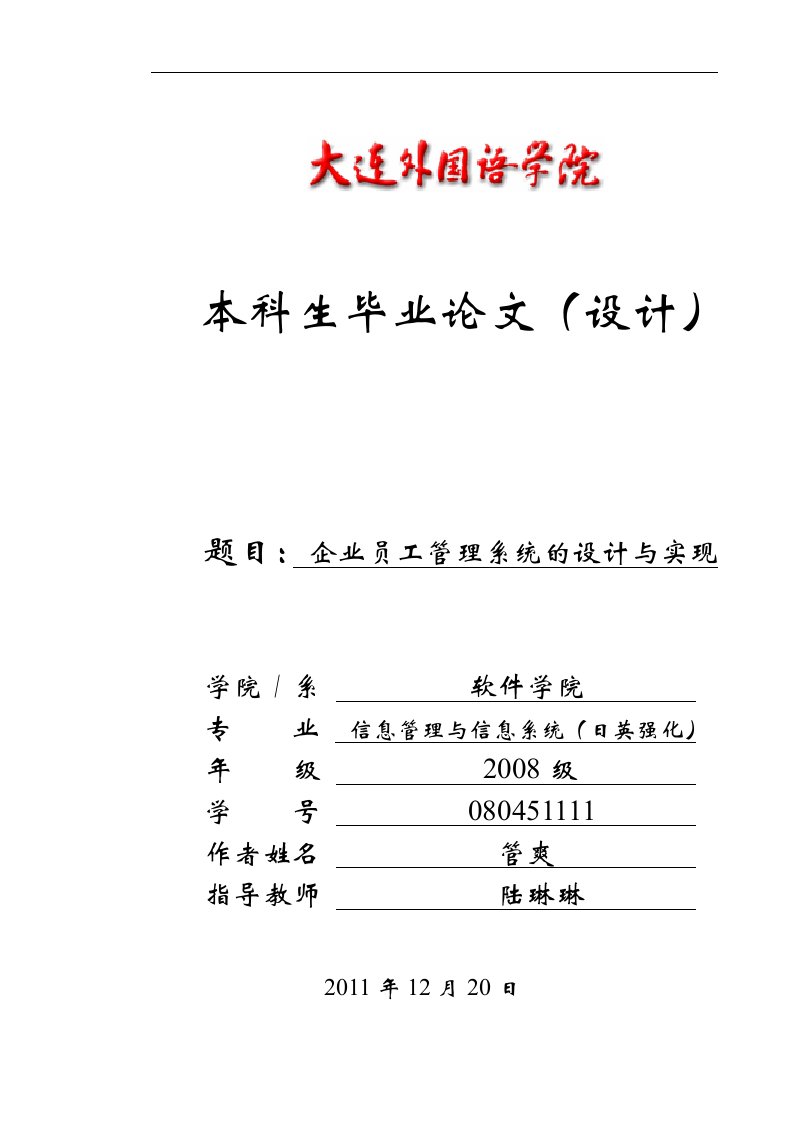 大连外国语学院

本科生毕业论文（设计）

题目：企业员工管理系统的设计与实现

学院／系 软件学院
专 业 信息管理与信息系统（日英强化）
年 级 2008 级
学 号 080451111
作者姓名 管爽
指导教师 陆琳琳

2011 年 12 月 20 日